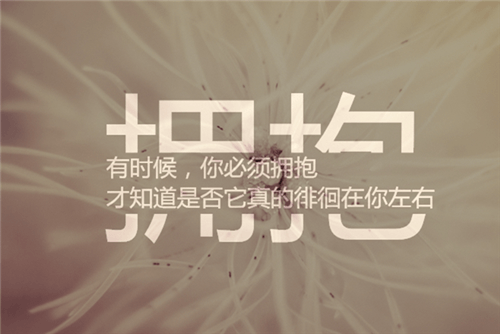 拥抱

有时候，你必须拥抱
才知道是否它真的徘徊在你左右